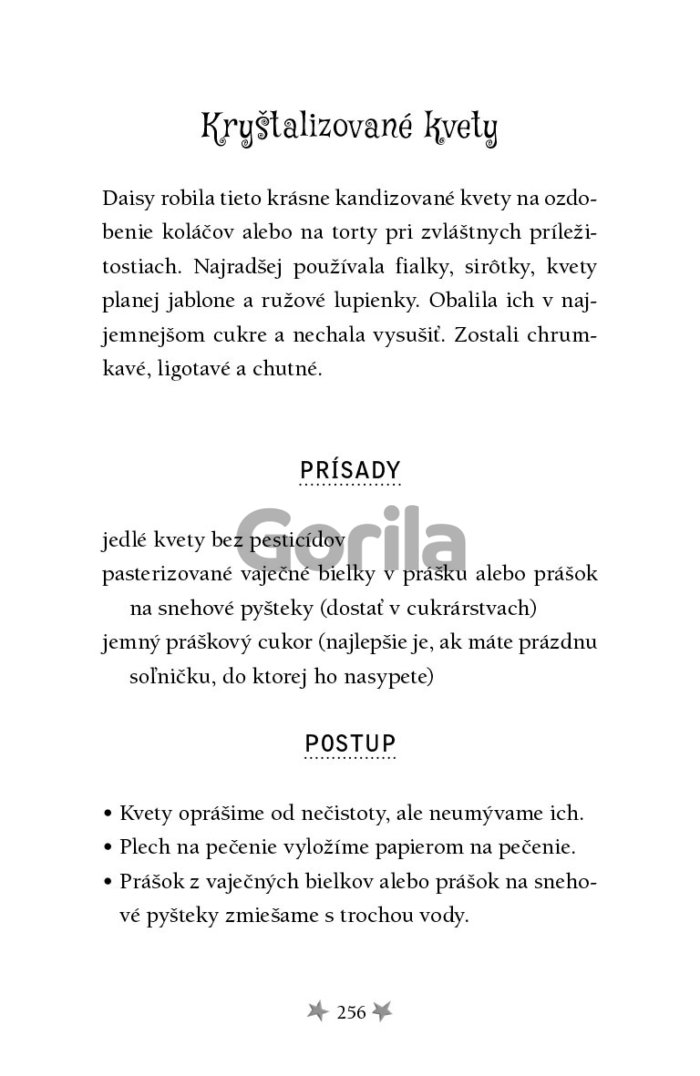 Kryštalizované kvety

Daisy robila tieto krásne kandizované kvety na ozdobenie koláčov alebo na torty pri zvláštnych príležitostiach. Najradšej používala fialky, sirôtky, kvety planej jablone a ružové lupienky. Obalila ich v najjemnejšom cukre a nechala vysušiť. Zostali chrumkavé, ligotavé a chutné.

PRÍSADY

jedlé kvety bez pesticídov
pasterizované vaječné bielky v prášku alebo prášok na snehové pyšteky (dostať v cukrárstvach)
jemný práškový cukor (najlepšie je, ak máte prázdnu soľničku, do ktorej ho nasypete)

POSTUP

• Kvety oprášime od nečistoty, ale neumývame ich.
• Plech na pečenie vyložíme papierom na pečenie.
• Prášok z vaječných bielkov alebo prášok na snehové pyšteky zmiešame s trochou vody.

256

Gorila